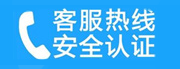 客服热线
安全认证